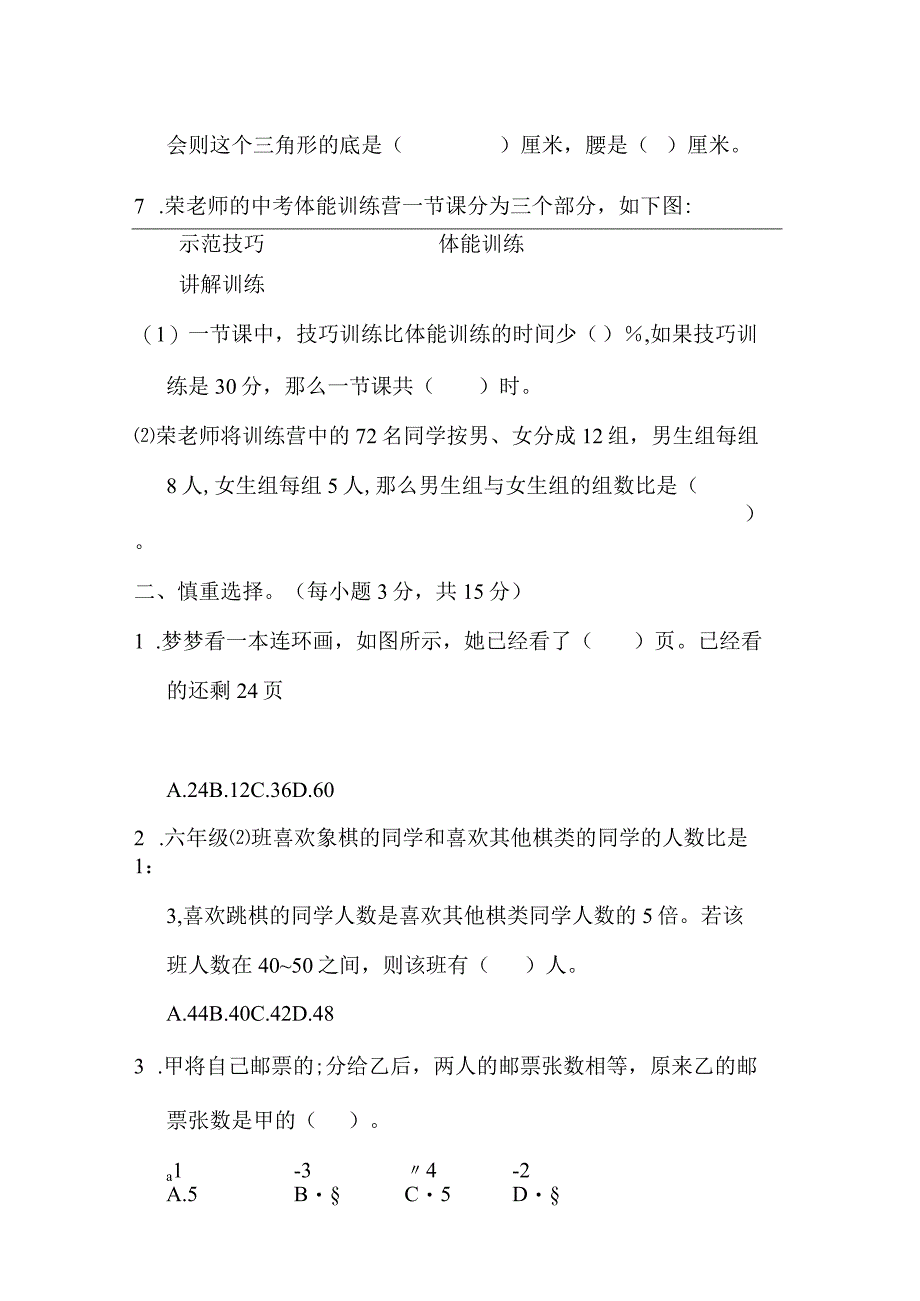 会则这个三角形的底是（　　　　）厘米，腰是（　）厘米。

7 .荣老师的中考体能训练营一节课分为三个部分，如下图:

示范技巧　　　　　　　　体能训练

讲解训练

（1）一节课中，技巧训练比体能训练的时间少（）%,如果技巧训练是30分，那么一节课共（　　）时。

⑵荣老师将训练营中的72名同学按男、女分成12组，男生组每组8人,女生组每组5人,那么男生组与女生组的组数比是（　　）。

二、慎重选择。（每小题3分，共15分）

1 .梦梦看一本连环画，如图所示，她已经看了（　　）页。已经看的还剩24页

A.24B.12C.36D.60

2 .六年级⑵班喜欢象棋的同学和喜欢其他棋类的同学的人数比是1：3,喜欢跳棋的同学人数是喜欢其他棋类同学人数的5倍。若该班人数在40~50之间，则该班有（　　）人。

A.44B.40C.42D.48

3 .甲将自己邮票的;分给乙后，两人的邮票张数相等，原来乙的邮票张数是甲的（　）。

a1　　-3　　〃4　　-2
A.5　　B・§　　C・5　　D・§